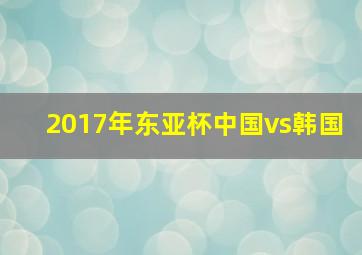 2017年东亚杯中国vs韩国